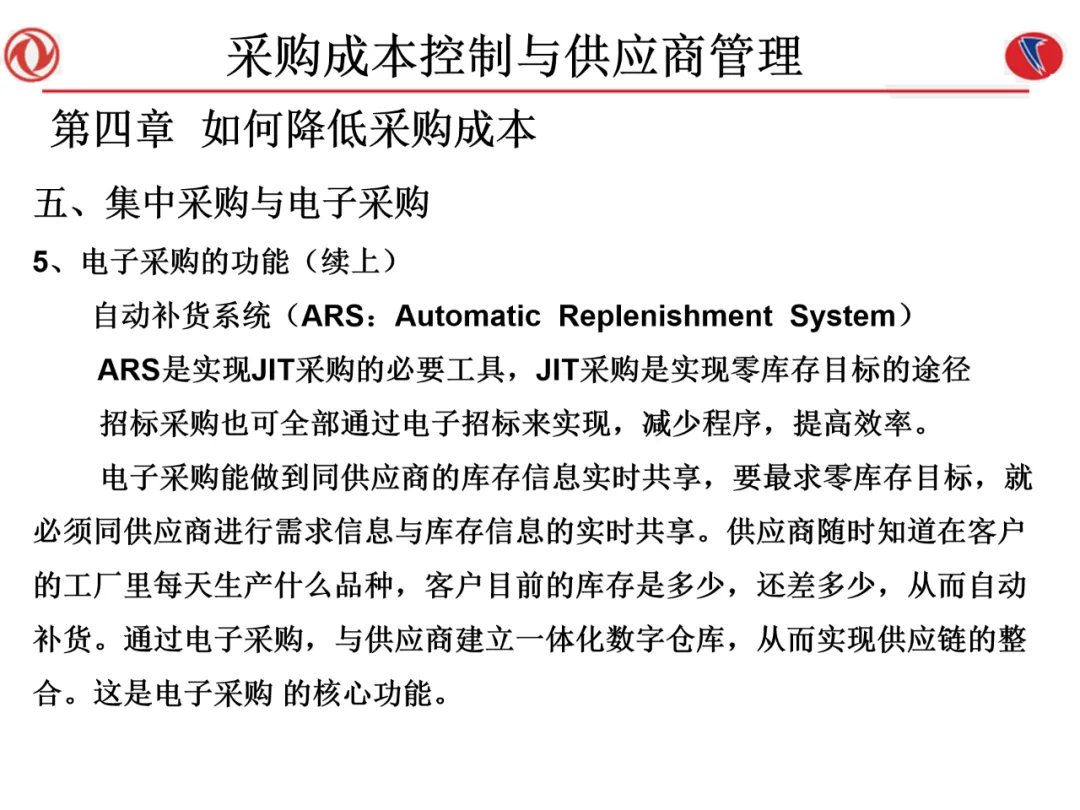 采购成本控制与供应商管理

第四章 如何降低采购成本

五、集中采购与电子采购

5、电子采购的功能（续上）

自动补货系统（ARS：Automatic Replenishment System）

ARS是实现JIT采购的必要工具，JIT采购是实现零库存目标的途径

招标采购也可全部通过电子招标来实现，减少程序，提高效率。

电子采购能做到同供应商的库存信息实时共享，要最求零库存目标，就必须同供应商进行需求信息与库存信息的实时共享。供应商随时知道在客户的工厂里每天生产什么品种，客户目前的库存是多少，还差多少，从而自动补货。通过电子采购，与供应商建立一体化数字仓库，从而实现供应链的整合。这是电子采购 的核心功能。